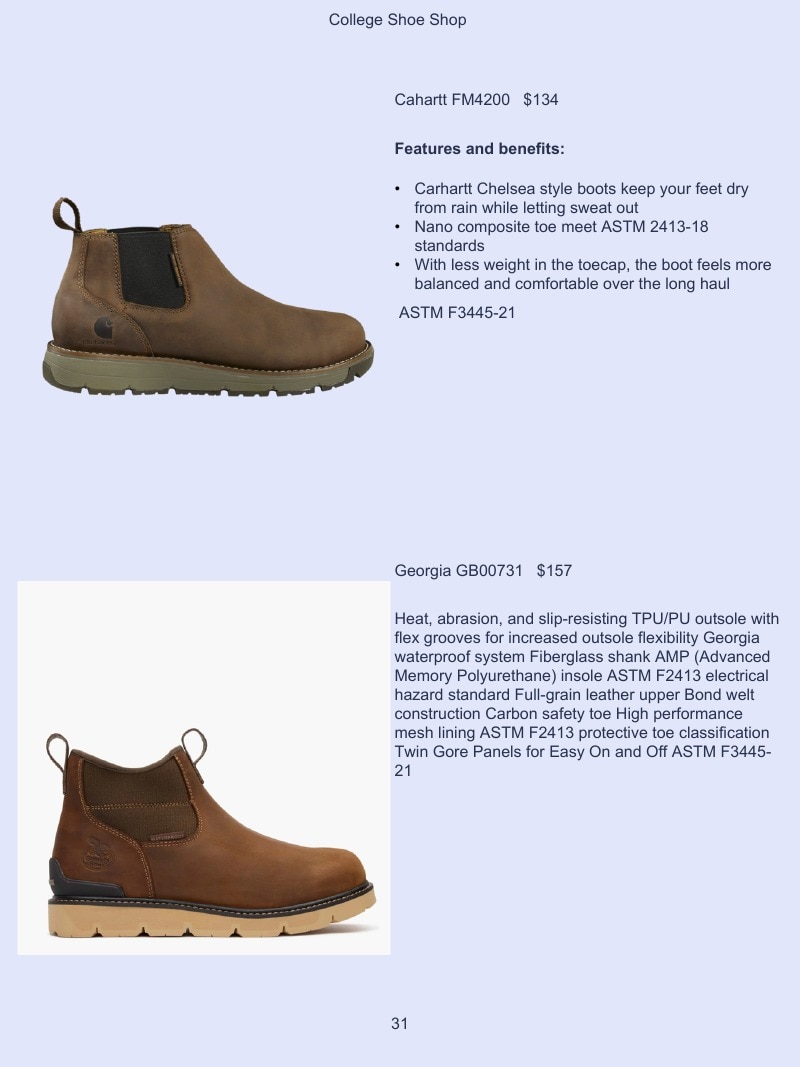 College Shoe Shop

Cahartt FM4200 $134

Features and benefits:

• Carhartt Chelsea style boots keep your feet dry from rain while letting sweat out
• Nano composite toe meet ASTM 2413-18 standards
• With less weight in the toecap, the boot feels more balanced and comfortable over the long haul

ASTM F3445-21

Georgia GB00731 $157

Heat, abrasion, and slip-resisting TPU/PU outsole with flex grooves for increased outsole flexibility Georgia waterproof system Fiberglass shank AMP (Advanced Memory Polyurethane) insole ASTM F2413 electrical hazard standard Full-grain leather upper Bond welt construction Carbon safety toe High performance mesh lining ASTM F2413 protective toe classification Twin Gore Panels for Easy On and Off ASTM F3445-21

31